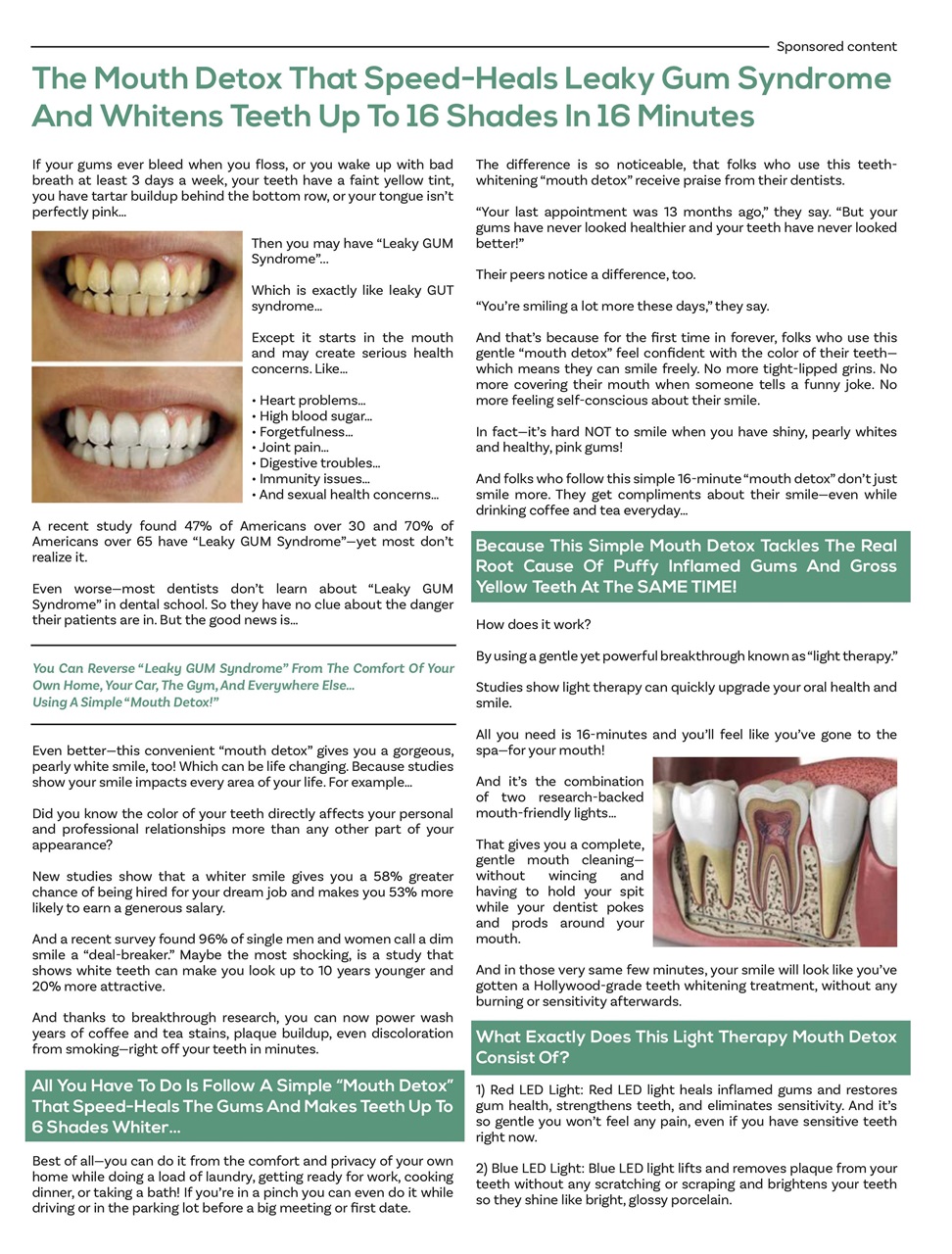 Sponsored content

The Mouth Detox That Speed-Heals Leaky Gum Syndrome And Whitens Teeth Up To 16 Shades In 16 Minutes

If your gums ever bleed when you floss, or you wake up with bad breath at least 3 days a week, your teeth have a faint yellow tint, you have tartar buildup behind the bottom row, or your tongue isn't perfectly pink...

Then you may have "Leaky GUM Syndrome"...

Which is exactly like leaky GUT syndrome...

Except it starts in the mouth and may create serious health concerns. Like...

• Heart problems...
• High blood sugar...
• Forgetfulness...
• Joint pain...
• Digestive troubles...
• Immunity issues...
• And sexual health concerns...

A recent study found 47% of Americans over 30 and 70% of Americans over 65 have "Leaky GUM Syndrome"—yet most don't realize it.

Even worse—most dentists don't learn about "Leaky GUM Syndrome" in dental school. So they have no clue about the danger their patients are in. But the good news is...

You Can Reverse "Leaky GUM Syndrome" From The Comfort Of Your Own Home, Your Car, The Gym, And Everywhere Else... Using A Simple "Mouth Detox!"

Even better—this convenient "mouth detox" gives you a gorgeous, pearly white smile, too! Which can be life changing. Because studies show your smile impacts every area of your life. For example...

Did you know the color of your teeth directly affects your personal and professional relationships more than any other part of your appearance?

New studies show that a whiter smile gives you a 58% greater chance of being hired for your dream job and makes you 53% more likely to earn a generous salary.

And a recent survey found 96% of single men and women call a dim smile a "deal-breaker." Maybe the most shocking, is a study that shows white teeth can make you look up to 10 years younger and 20% more attractive.

And thanks to breakthrough research, you can now power wash years of coffee and tea stains, plaque buildup, even discoloration from smoking—right off your teeth in minutes.

All You Have To Do Is Follow A Simple "Mouth Detox" That Speed-Heals The Gums And Makes Teeth Up To 6 Shades Whiter...

Best of all—you can do it from the comfort and privacy of your own home while doing a load of laundry, getting ready for work, cooking dinner, or taking a bath! If you're in a pinch you can even do it while driving or in the parking lot before a big meeting or first date.

The difference is so noticeable, that folks who use this teeth-whitening "mouth detox" receive praise from their dentists.

"Your last appointment was 13 months ago," they say. "But your gums have never looked healthier and your teeth have never looked better!"

Their peers notice a difference, too.

"You're smiling a lot more these days," they say.

And that's because for the first time in forever, folks who use this gentle "mouth detox" feel confident with the color of their teeth—which means they can smile freely. No more tight-lipped grins. No more covering their mouth when someone tells a funny joke. No more feeling self-conscious about their smile.

In fact—it's hard NOT to smile when you have shiny, pearly whites and healthy, pink gums!

And folks who follow this simple 16-minute "mouth detox" don't just smile more. They get compliments about their smile—even while drinking coffee and tea everyday...

Because This Simple Mouth Detox Tackles The Real Root Cause Of Puffy Inflamed Gums And Gross Yellow Teeth At The SAME TIME!

How does it work?

By using a gentle yet powerful breakthrough known as "light therapy."

Studies show light therapy can quickly upgrade your oral health and smile.

All you need is 16-minutes and you'll feel like you've gone to the spa—for your mouth!

And it's the combination of two research-backed mouth-friendly lights...

That gives you a complete, gentle mouth cleaning—without wincing and having to hold your spit while your dentist pokes and prods around your mouth.

And in those very same few minutes, your smile will look like you've gotten a Hollywood-grade teeth whitening treatment, without any burning or sensitivity afterwards.

What Exactly Does This Light Therapy Mouth Detox Consist Of?

1) Red LED Light: Red LED light heals inflamed gums and restores gum health, strengthens teeth, and eliminates sensitivity. And it's so gentle you won't feel any pain, even if you have sensitive teeth right now.

2) Blue LED Light: Blue LED light lifts and removes plaque from your teeth without any scratching or scraping and brightens your teeth so they shine like bright, glossy porcelain.